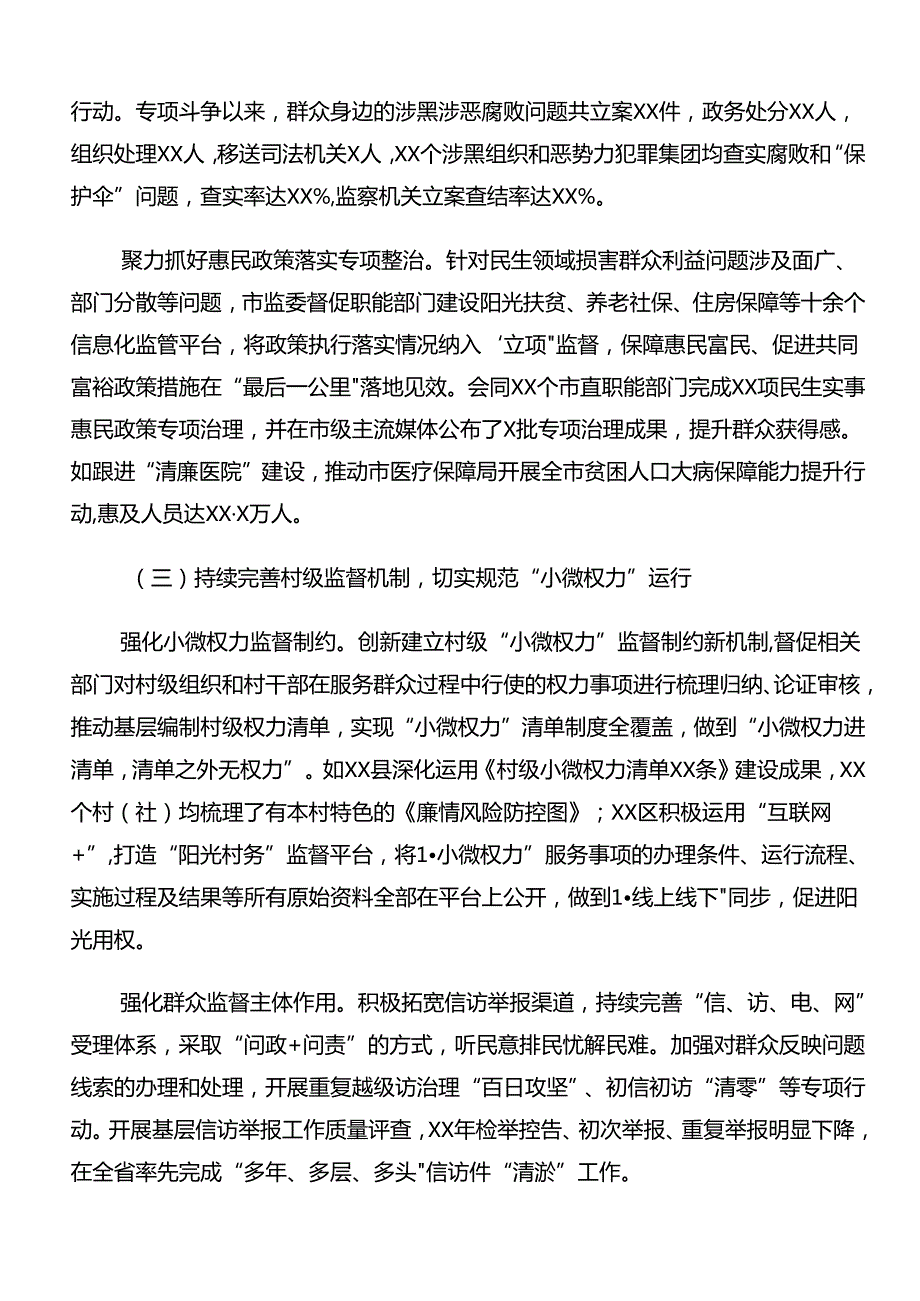 行动。专项斗争以来，群众身边的涉黑涉恶腐败问题共立案XX件，政务处分XX人，组织处理XX人，移送司法机关X人，XX个涉黑组织和恶势力犯罪集团均查实腐败和“保护伞”问题，查实率达XX%,监察机关立案查结率达XX%。

聚力抓好惠民政策落实专项整治。针对民生领域损害群众利益问题涉及面广、部门分散等问题，市监委督促职能部门建设阳光扶贫、养老社保、住房保障等十余个信息化监管平台，将政策执行落实情况纳入‘立项"监督，保障惠民富民、促进共同富裕政策措施在“最后一公里"落地见效。会同XX个市直职能部门完成XX项民生实事惠民政策专项治理，并在市级主流媒体公布了X批专项治理成果，提升群众获得感。如跟进“清廉医院”建设，推动市医疗保障局开展全市贫困人口大病保障能力提升行动,惠及人员达XX·X万人。

（三）持续完善村级监督机制，切实规范“小微权力”运行

强化小微权力监督制约。创新建立村级“小微权力”监督制约新机制,督促相关部门对村级组织和村干部在服务群众过程中行使的权力事项进行梳理归纳、论证审核，推动基层编制村级权力清单，实现“小微权力”清单制度全覆盖，做到“小微权力进清单，清单之外无权力”。如XX县深化运用《村级小微权力清单XX条》建设成果，XX个村（社）均梳理了有本村特色的《廉情风险防控图》；XX区积极运用“互联网+”,打造“阳光村务”监督平台，将1•小微权力”服务事项的办理条件、运行流程、实施过程及结果等所有原始资料全部在平台上公开，做到1•线上线下"同步，促进阳光用权。

强化群众监督主体作用。积极拓宽信访举报渠道，持续完善“信、访、电、网”受理体系，采取“问政+问责”的方式，听民意排民忧解民难。加强对群众反映问题线索的办理和处理，开展重复越级访治理“百日攻坚”、初信初访“清零”等专项行动。开展基层信访举报工作质量评查，XX年检举控告、初次举报、重复举报明显下降，在全省率先完成“多年、多层、多头"信访件“清淤”工作。